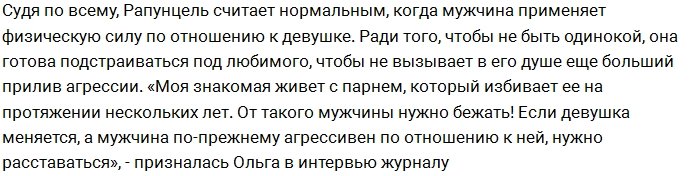 Судя по всему, Рапунцель считает нормальным, когда мужчина применяет физическую силу по отношению к девушке. Ради того, чтобы не быть одинокой, она готова подстраиваться под любимого, чтобы не вызывает в его душе еще больший прилив агрессии. «Моя знакомая живет с парнем, который избивает ее на протяжении нескольких лет. От такого мужчины нужно бежать! Если девушка меняется, а мужчина по-прежнему агрессивен по отношению к ней, нужно расставаться», - призналась Ольга в интервью журналу